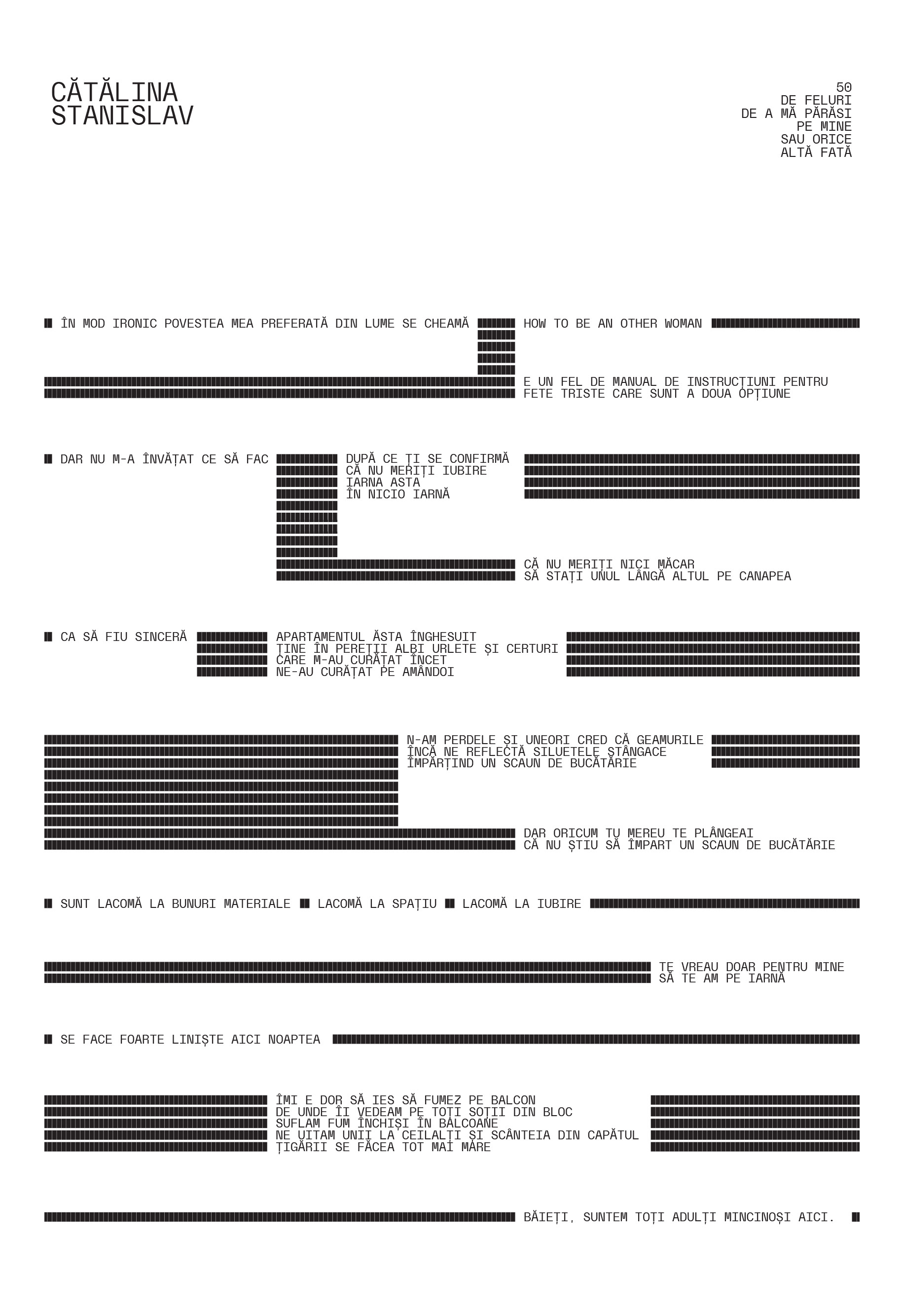 CĂTĂLINA
STANISLAV

50
DE FELURI
DE A MĂ PĂRĂSI
PE MINE
SAU ORICE
ALTĂ FATĂ

ÎN MOD IRONIC POVESTEA MEA PREFERATĂ DIN LUME SE CHEAMĂ HOW TO BE AN OTHER WOMAN

E UN FEL DE MANUAL DE INSTRUCȚIUNI PENTRU
FETE TRISTE CARE SUNT A DOUA OPȚIUNE

DAR NU M-A ÎNVĂȚAT CE SĂ FAC

DUPĂ CE ȚI SE CONFIRMĂ
CĂ NU MERIȚI IUBIRE
IARNA ASTA
ÎN NICIO IARNĂ

CĂ NU MERIȚI NICI MĂCAR
SĂ STAȚI UNUL LÂNGĂ ALTUL PE CANAPEA

CA SĂ FIU SINCERĂ

APARTAMENTUL ĂSTA ÎNGHESUIT
ȚINE ÎN PEREȚII ALBI URLETE ȘI CERTURI
CARE M-AU CURĂȚAT ÎNCET
NE-AU CURĂȚAT PE AMÂNDOI

N-AM PERDELE ȘI UNEORI CRED CĂ GEAMURILE
ÎNCĂ NE REFLECTĂ SILUETELE STÂNGACE
ÎMPĂRȚIND UN SCAUN DE BUCĂTĂRIE

DAR ORICUM TU MEREU TE PLÂNGEAI
CĂ NU ȘTIU SĂ ÎMPART UN SCAUN DE BUCĂTĂRIE

SUNT LACOMĂ LA BUNURI MATERIALE LACOMĂ LA SPAȚIU LACOMĂ LA IUBIRE

TE VREAU DOAR PENTRU MINE
SĂ TE AM PE IARNĂ

SE FACE FOARTE LINIȘTE AICI NOAPTEA

ÎMI E DOR SĂ IES SĂ FUMEZ PE BALCON
DE UNDE ÎI VEDEAM PE TOȚI SOȚII DIN BLOC
SUFLAM FUM ÎNCHIȘI ÎN BALCOANE
NE UITAM UNII LA CEILALȚI ȘI SCÂNTEIA DIN CAPĂTUL
ȚIGĂRII SE FĂCEA TOT MAI MARE

BĂIEȚI, SUNTEM TOȚI ADULȚI MINCINOȘI AICI.